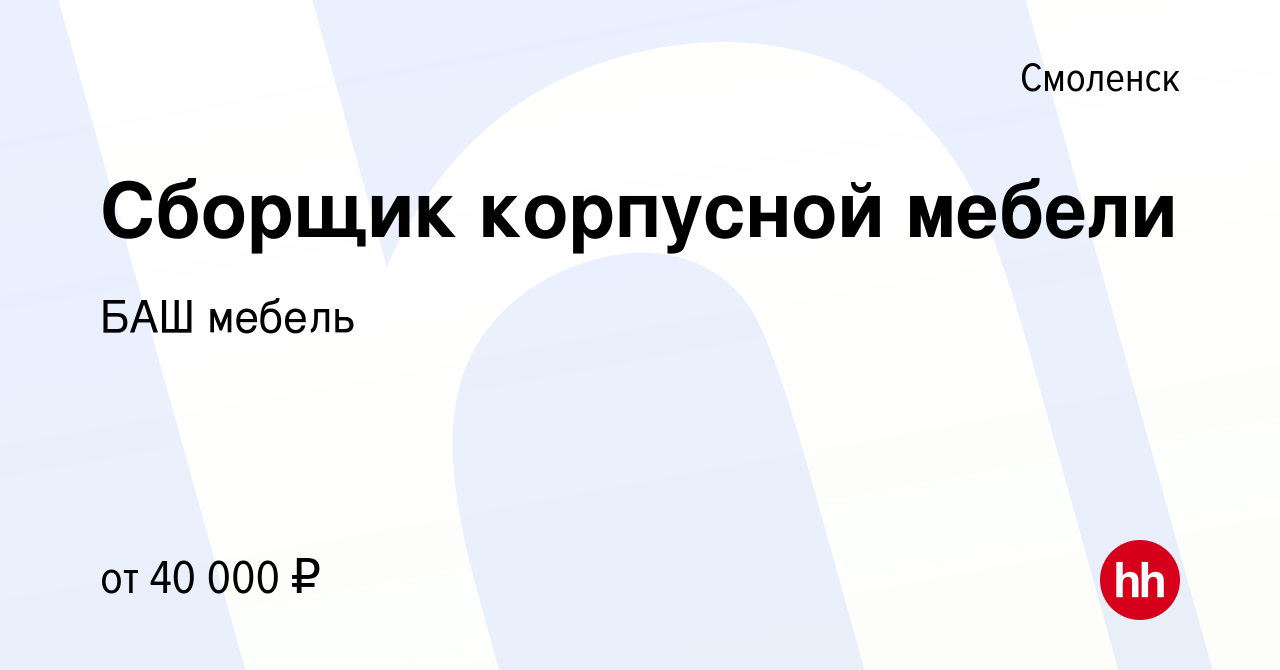 Смоленск

Сборщик корпусной мебели

БАШ мебель

от 40 000 ₽

hh